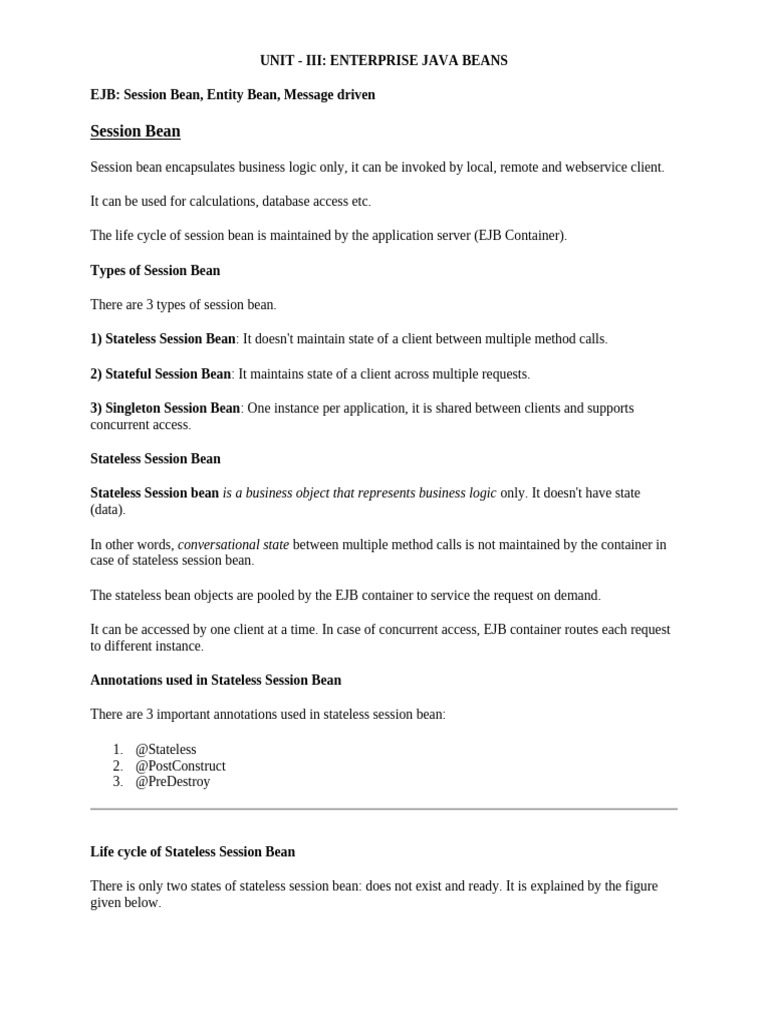 UNIT - III: ENTERPRISE JAVA BEANS

EJB: Session Bean, Entity Bean, Message driven

Session Bean

Session bean encapsulates business logic only, it can be invoked by local, remote and webservice client.

It can be used for calculations, database access etc.

The life cycle of session bean is maintained by the application server (EJB Container).

Types of Session Bean

There are 3 types of session bean.

1) Stateless Session Bean: It doesn't maintain state of a client between multiple method calls.

2) Stateful Session Bean: It maintains state of a client across multiple requests.

3) Singleton Session Bean: One instance per application, it is shared between clients and supports concurrent access.

Stateless Session Bean

Stateless Session bean is a business object that represents business logic only. It doesn't have state (data).

In other words, conversational state between multiple method calls is not maintained by the container in case of stateless session bean.

The stateless bean objects are pooled by the EJB container to service the request on demand.

It can be accessed by one client at a time. In case of concurrent access, EJB container routes each request to different instance.

Annotations used in Stateless Session Bean

There are 3 important annotations used in stateless session bean:

1. @Stateless
2. @PostConstruct
3. @PreDestroy

Life cycle of Stateless Session Bean

There is only two states of stateless session bean: does not exist and ready. It is explained by the figure given below.